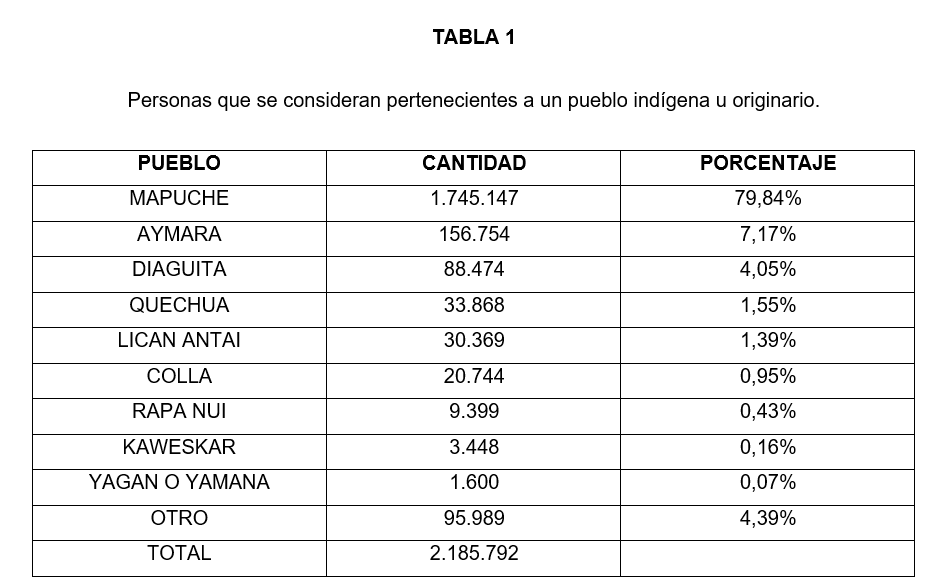 TABLA 1

Personas que se consideran pertenecientes a un pueblo indígena u originario.

| PUEBLO | CANTIDAD | PORCENTAJE |
|---|---|---|
| MAPUCHE | 1.745.147 | 79,84% |
| AYMARA | 156.754 | 7,17% |
| DIAGUITA | 88.474 | 4,05% |
| QUECHUA | 33.868 | 1,55% |
| LICAN ANTAI | 30.369 | 1,39% |
| COLLA | 20.744 | 0,95% |
| RAPA NUI | 9.399 | 0,43% |
| KAWESKAR | 3.448 | 0,16% |
| YAGAN O YAMANA | 1.600 | 0,07% |
| OTRO | 95.989 | 4,39% |
| TOTAL | 2.185.792 | |